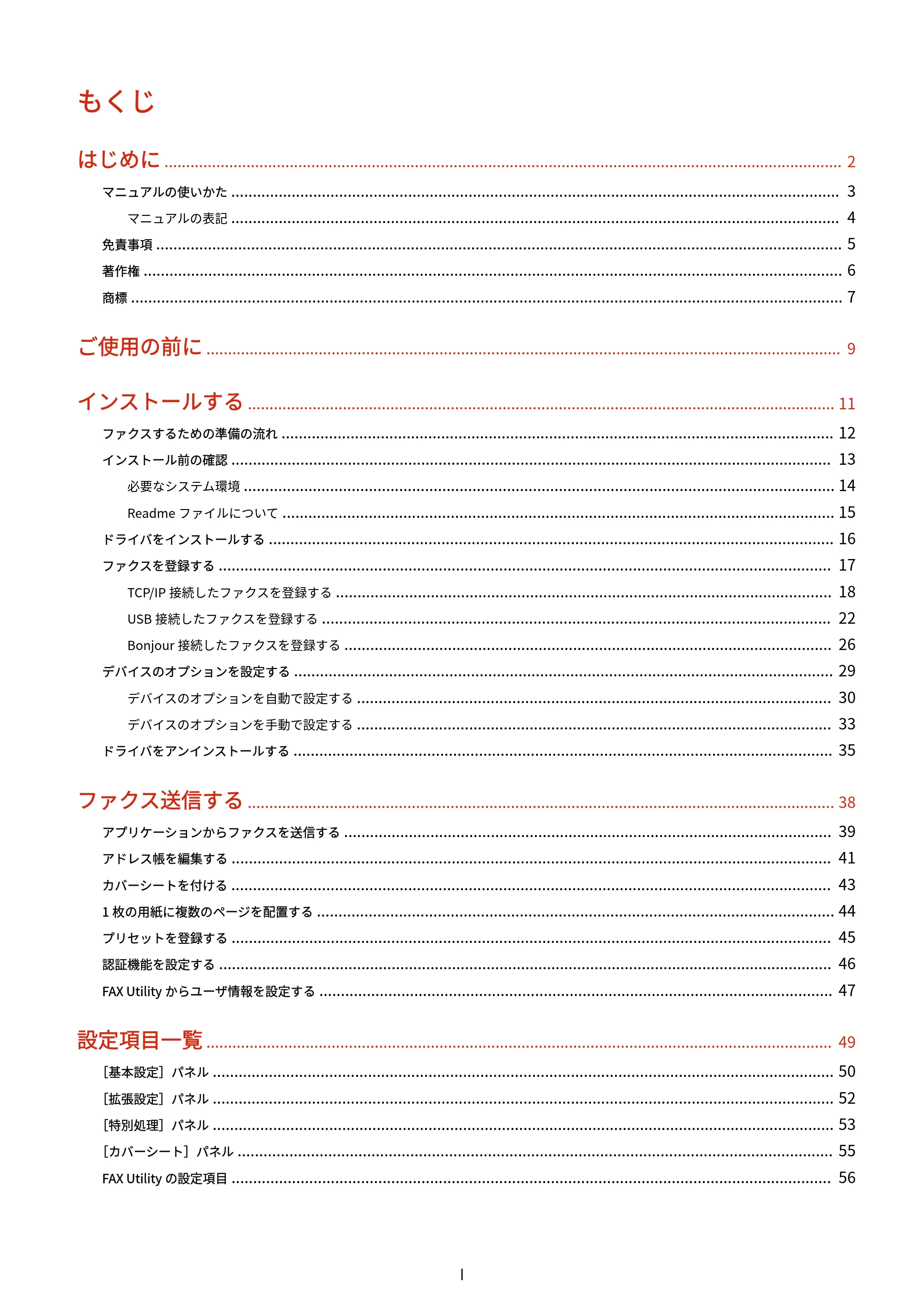 もくじ

はじめに 2

マニュアルの使いかた 3

マニュアルの表記 4

免責事項 5

著作権 6

商標 7

ご使用の前に 9

インストールする 11

ファクスするための準備の流れ 12

インストール前の確認 13

必要なシステム環境 14

Readmeファイルについて 15

ドライバをインストールする 16

ファクスを登録する 17

TCP/IP接続したファクスを登録する 18

USB接続したファクスを登録する 22

Bonjour接続したファクスを登録する 26

デバイスのオプションを設定する 29

デバイスのオプションを自動で設定する 30

デバイスのオプションを手動で設定する 33

ドライバをアンインストールする 35

ファクス送信する 38

アプリケーションからファクスを送信する 39

アドレス帳を編集する 41

カバーシートを付ける 43

1枚の用紙に複数のページを配置する 44

プリセットを登録する 45

認証機能を設定する 46

FAX Utilityからユーザ情報を設定する 47

設定項目一覧 49

［基本設定］パネル 50

［拡張設定］パネル 52

［特別処理］パネル 53

［カバーシート］パネル 55

FAX Utilityの設定項目 56

I